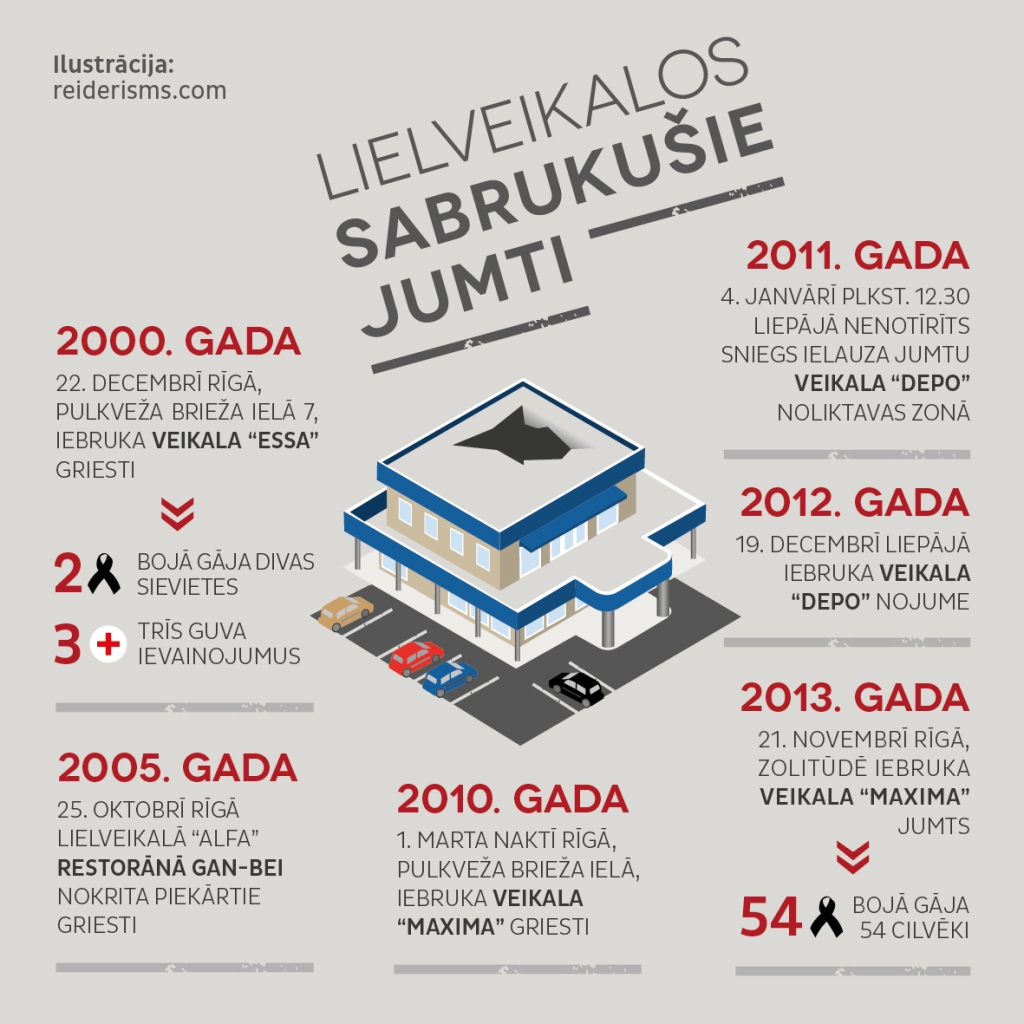 Ilustrācija:
reiderisms.com

LIELVEIKALOS
SABRUKUŠIE
JUMTI

2000. GADA
22. DECEMBRĪ RĪGĀ, PULKVEŽA BRIEŽA IELĀ 7, IEBRUKA VEIKALA "ESSA" GRIESTI

2 BOJĀ GĀJA DIVAS SIEVIETES
3 TRĪS GUVA IEVAINOJUMUS

2005. GADA
25. OKTOBRĪ RĪGĀ LIELVEIKALĀ "ALFA" RESTORĀNĀ GAN-BEI NOKRITA PIEKĀRTIE GRIESTI

2010. GADA
1. MARTA NAKTĪ RĪGĀ, PULKVEŽA BRIEŽA IELĀ, IEBRUKA VEIKALA "MAXIMA" GRIESTI

2011. GADA
4. JANVĀRĪ PLKST. 12.30 LIEPĀJĀ NENOTĪRĪTS SNIEGS IELAUZA JUMTU VEIKALA "DEPO" NOLIKTAVAS ZONĀ

2012. GADA
19. DECEMBRĪ LIEPĀJĀ IEBRUKA VEIKALA "DEPO" NOJUME

2013. GADA
21. NOVEMBRĪ RĪGĀ, ZOLITŪDĒ IEBRUKA VEIKALA "MAXIMA" JUMTS

54 BOJĀ GĀJA 54 CILVĒKI